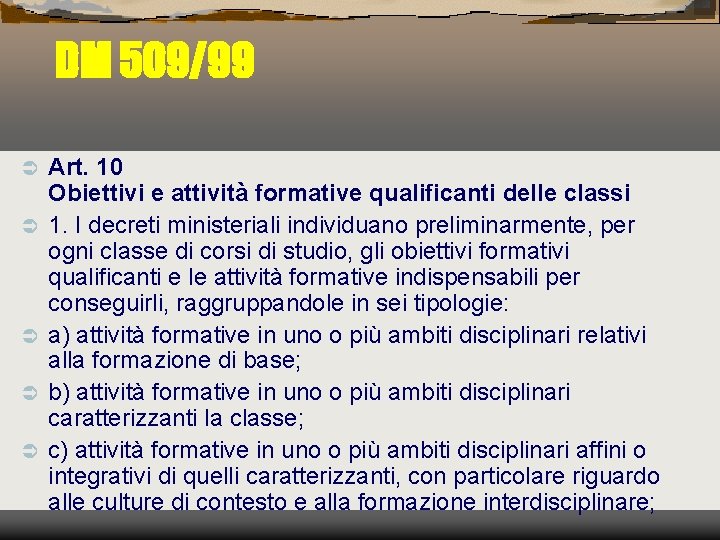 DM 509/99

Art. 10
Obiettivi e attività formative qualificanti delle classi

1. I decreti ministeriali individuano preliminarmente, per ogni classe di corsi di studio, gli obiettivi formativi qualificanti e le attività formative indispensabili per conseguirli, raggruppandole in sei tipologie:

a) attività formative in uno o più ambiti disciplinari relativi alla formazione di base;

b) attività formative in uno o più ambiti disciplinari caratterizzanti la classe;

c) attività formative in uno o più ambiti disciplinari affini o integrativi di quelli caratterizzanti, con particolare riguardo alle culture di contesto e alla formazione interdisciplinare;